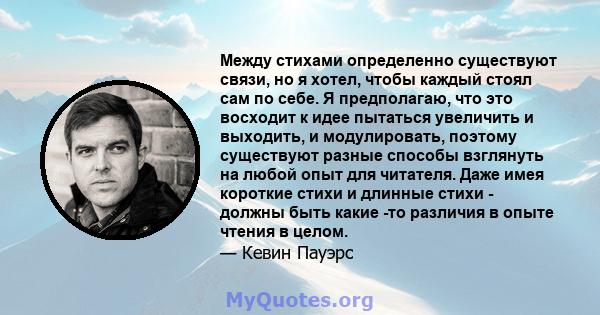 Между стихами определенно существуют связи, но я хотел, чтобы каждый стоял сам по себе. Я предполагаю, что это восходит к идее пытаться увеличить и выходить, и модулировать, поэтому существуют разные способы взглянуть на любой опыт для читателя. Даже имея короткие стихи и длинные стихи - должны быть какие -то различия в опыте чтения в целом.
— Кевин Пауэрс

MyQuotes.org